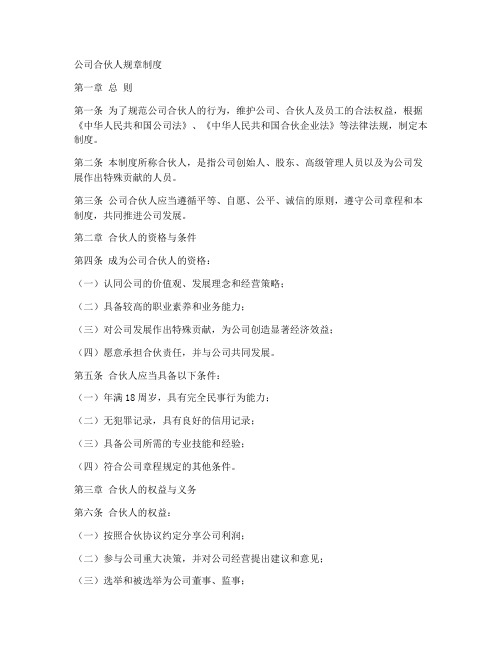 公司合伙人规章制度

第一章 总 则

第一条 为了规范公司合伙人的行为，维护公司、合伙人及员工的合法权益，根据《中华人民共和国公司法》、《中华人民共和国合伙企业法》等法律法规，制定本制度。

第二条 本制度所称合伙人，是指公司创始人、股东、高级管理人员以及为公司发展作出特殊贡献的人员。

第三条 公司合伙人应当遵循平等、自愿、公平、诚信的原则，遵守公司章程和本制度，共同推进公司发展。

第二章 合伙人的资格与条件

第四条 成为公司合伙人的资格：

（一）认同公司的价值观、发展理念和经营策略；

（二）具备较高的职业素养和业务能力；

（三）对公司发展作出特殊贡献，为公司创造显著经济效益；

（四）愿意承担合伙责任，并与公司共同发展。

第五条 合伙人应当具备以下条件：

（一）年满18周岁，具有完全民事行为能力；

（二）无犯罪记录，具有良好的信用记录；

（三）具备公司所需的专业技能和经验；

（四）符合公司章程规定的其他条件。

第三章 合伙人的权益与义务

第六条 合伙人的权益：

（一）按照合伙协议约定分享公司利润；

（二）参与公司重大决策，并对公司经营提出建议和意见；

（三）选举和被选举为公司董事、监事；